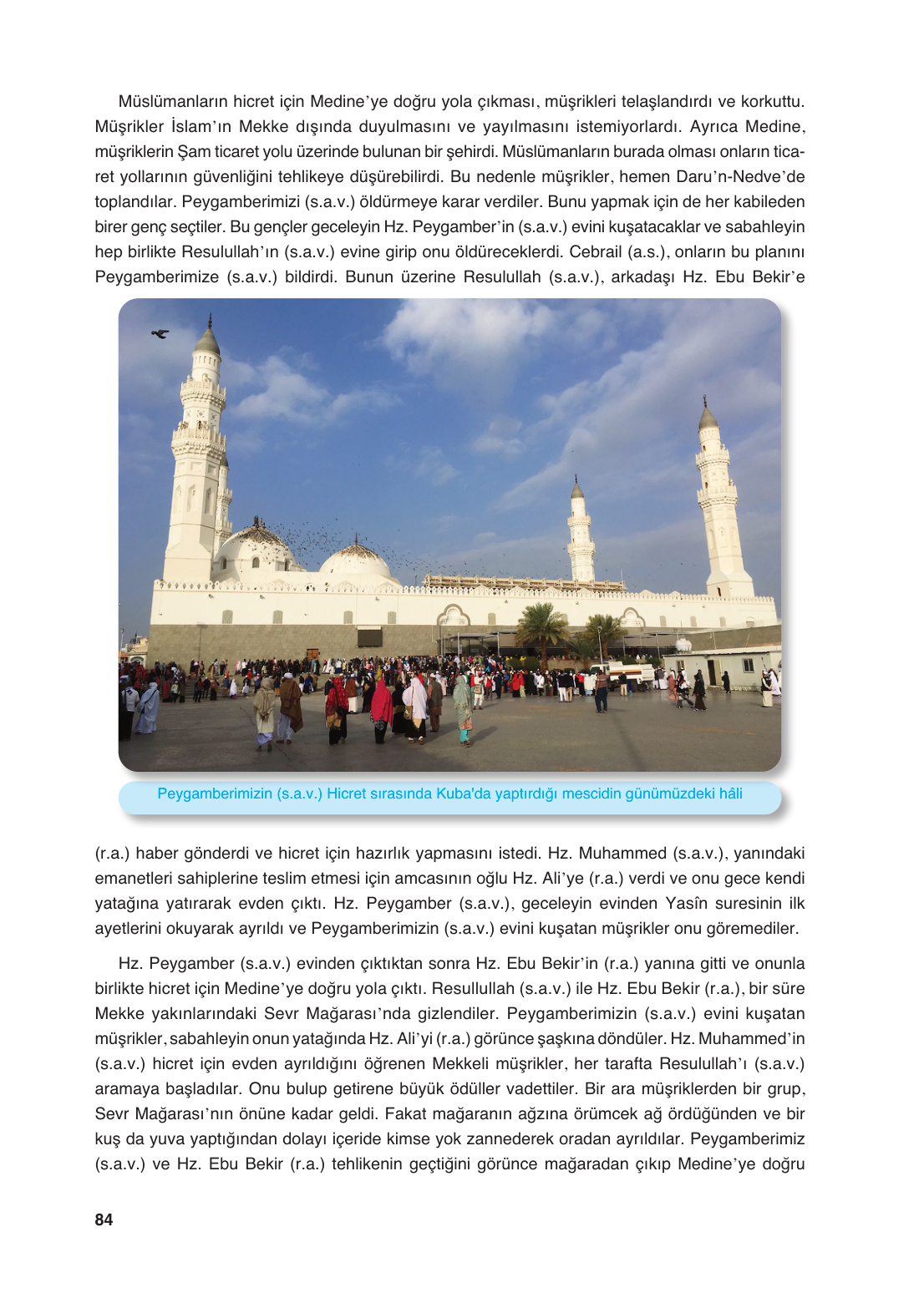 Müslümanların hicret için Medine'ye doğru yola çıkması, müşrikleri telaşlandırdı ve korkuttu. Müşrikler İslam'ın Mekke dışında duyulmasını ve yayılmasını istemiyorlardı. Ayrıca Medine, müşriklerin Şam ticaret yolu üzerinde bulunan bir şehirdi. Müslümanların burada olması onların ticaret yollarının güvenliğini tehlikeye düşürebilirdi. Bu nedenle müşrikler, hemen Daru'n-Nedve'de toplandılar. Peygamberimizi (s.a.v.) öldürmeye karar verdiler. Bunu yapmak için de her kabileden birer genç seçtiler. Bu gençler geceleyin Hz. Peygamber'in (s.a.v.) evini kuşatacaklar ve sabahleyin hep birlikte Resulullah'ın (s.a.v.) evine girip onu öldüreceklerdi. Cebrail (a.s.), onların bu planını Peygamberimize (s.a.v.) bildirdi. Bunun üzerine Resulullah (s.a.v.), arkadaşı Hz. Ebu Bekir'e

Peygamberimizin (s.a.v.) Hicret sırasında Kuba'da yaptırdığı mescidin günümüzdeki hâli

(r.a.) haber gönderdi ve hicret için hazırlık yapmasını istedi. Hz. Muhammed (s.a.v.), yanındaki emanetleri sahiplerine teslim etmesi için amcasının oğlu Hz. Ali'ye (r.a.) verdi ve onu gece kendi yatağına yatırarak evden çıktı. Hz. Peygamber (s.a.v.), geceleyin evinden Yasîn suresinin ilk ayetlerini okuyarak ayrıldı ve Peygamberimizin (s.a.v.) evini kuşatan müşrikler onu göremediler.

Hz. Peygamber (s.a.v.) evinden çıktıktan sonra Hz. Ebu Bekir'in (r.a.) yanına gitti ve onunla birlikte hicret için Medine'ye doğru yola çıktı. Resullullah (s.a.v.) ile Hz. Ebu Bekir (r.a.), bir süre Mekke yakınlarındaki Sevr Mağarası'nda gizlendiler. Peygamberimizin (s.a.v.) evini kuşatan müşrikler, sabahleyin onun yatağında Hz. Ali'yi (r.a.) görünce şaşkına döndüler. Hz. Muhammed'in (s.a.v.) hicret için evden ayrıldığını öğrenen Mekkeli müşrikler, her tarafta Resulullah'ı (s.a.v.) aramaya başladılar. Onu bulup getirene büyük ödüller vadettiler. Bir ara müşriklerden bir grup, Sevr Mağarası'nın önüne kadar geldi. Fakat mağaranın ağzına örümcek ağ ördüğünden ve bir kuş da yuva yaptığından dolayı içeride kimse yok zannederek oradan ayrıldılar. Peygamberimiz (s.a.v.) ve Hz. Ebu Bekir (r.a.) tehlikenin geçtiğini görünce mağaradan çıkıp Medine'ye doğru

84